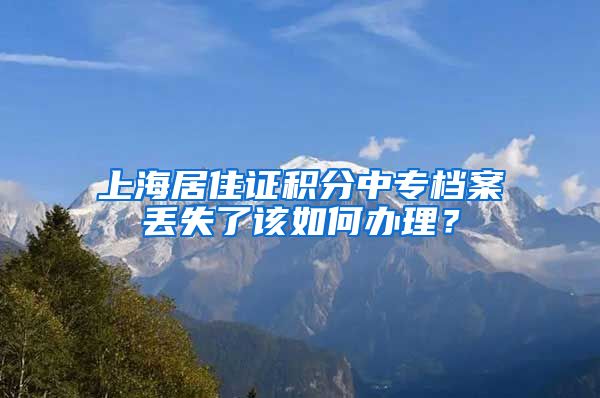 上海居住证积分中专档案丢失了该如何办理？